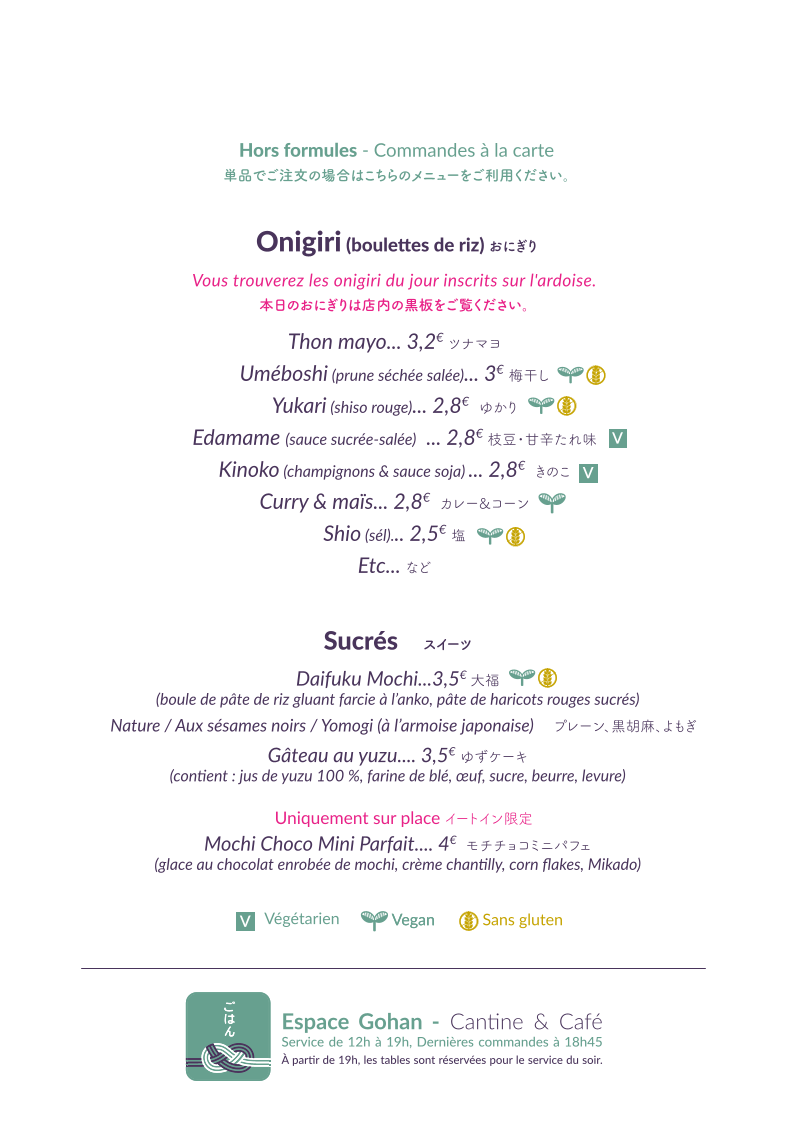 Hors formules - Commandes à la carte
単品でご注文の場合はこちらのメニューをご利用ください。

Onigiri (boulettes de riz) おにぎり

Vous trouverez les onigiri du jour inscrits sur l'ardoise.
本日のおにぎりは店内の黒板をご覧ください。

Thon mayo... 3,2€ ツナマヨ
Uméboshi (prune séchée salée)... 3€ 梅干し
Yukari (shiso rouge)... 2,8€ ゆかり
Edamame (sauce sucrée-salée) ... 2,8€ 枝豆・甘辛たれ味 V
Kinoko (champignons & sauce soja) ... 2,8€ きのこ V
Curry & maïs... 2,8€ カレー&コーン
Shio (sél)... 2,5€ 塩
Etc... など

Sucrés スイーツ

Daifuku Mochi...3,5€ 大福
(boule de pâte de riz gluant farcie à l'anko, pâte de haricots rouges sucrés)
Nature / Aux sésames noirs / Yomogi (à l'armoise japonaise) プレーン、黒胡麻、よもぎ
Gâteau au yuzu.... 3,5€ ゆずケーキ
(contient : jus de yuzu 100 %, farine de blé, œuf, sucre, beurre, levure)

Uniquement sur place イートイン限定
Mochi Choco Mini Parfait.... 4€ モチチョコミニパフェ
(glace au chocolat enrobée de mochi, crème chantilly, corn flakes, Mikado)

V Végétarien Vegan Sans gluten

ごはん
Espace Gohan - Cantine & Café
Service de 12h à 19h, Dernières commandes à 18h45
À partir de 19h, les tables sont réservées pour le service du soir.